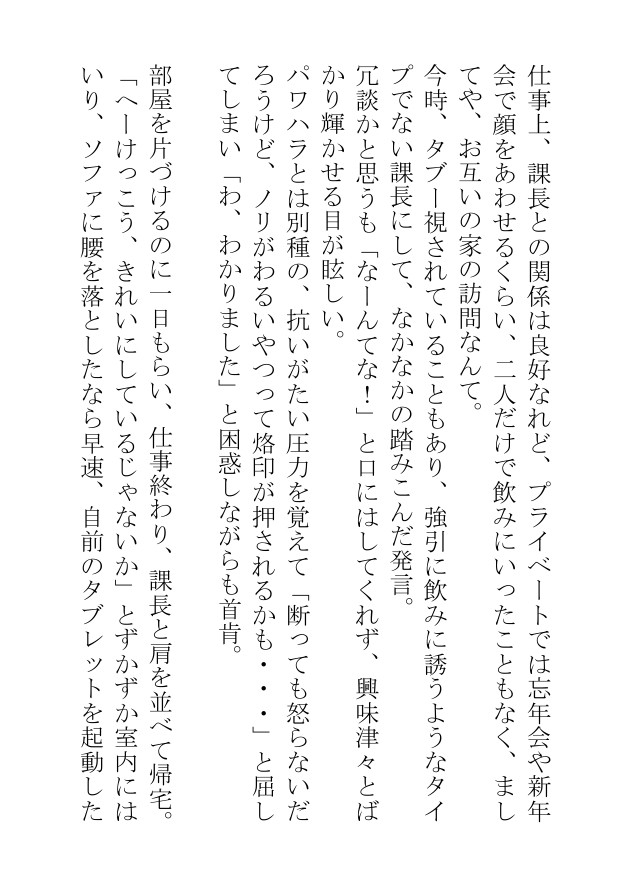 仕事上、課長との関係は良好なれど、プライベートでは忘年会や新年会で顔をあわせるくらい、二人だけで飲みにいったこともなく、ましてや、お互いの家の訪問なんて。

今時、タブー視されていることもあり、強引に飲みに誘うようなタイプでない課長にして、なかなかの踏みこんだ発言。

冗談かと思うも「なーんてな！」と口にはしてくれず、興味津々とばかり輝かせる目が眩しい。

パワハラとは別種の、抗いがたい圧力を覚えて「断っても怒らないだろうけど、ノリがわるいやつって烙印が押されるかも・・・」と屈してしまい「わ、わかりました」と困惑しながらも首肯。

部屋を片づけるのに一日もらい、仕事終わり、課長と肩を並べて帰宅。

「へーけっこう、きれいにしているじゃないか」とずかずか室内にはいり、ソファに腰を落としたなら早速、自前のタブレットを起動した